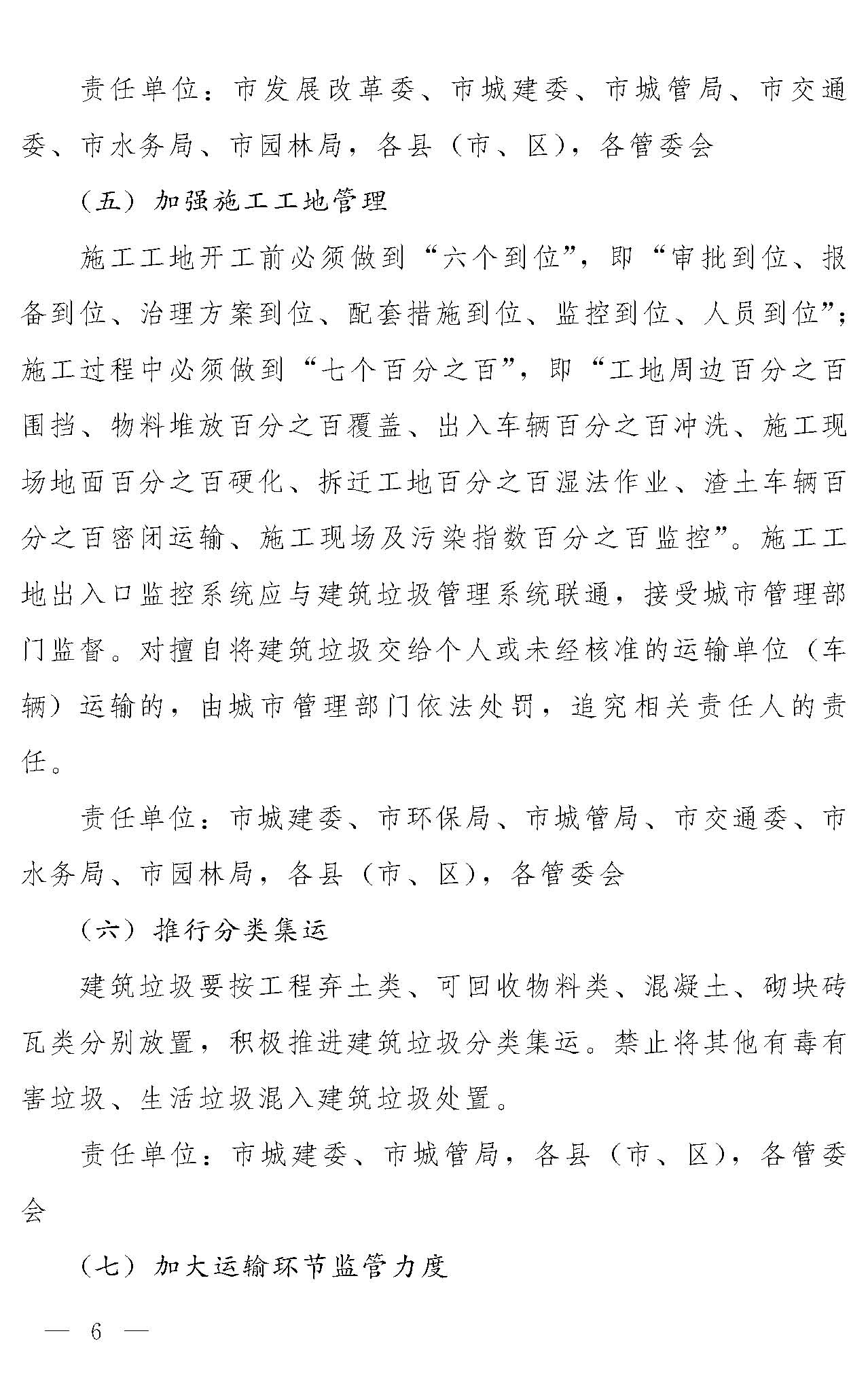 责任单位：市发展改革委、市城建委、市城管局、市交通委、市水务局、市园林局，各县（市、区），各管委会

（五）加强施工工地管理

施工工地开工前必须做到“六个到位”，即“审批到位、报备到位、治理方案到位、配套措施到位、监控到位、人员到位”；施工过程中必须做到“七个百分之百”，即“工地周边百分之百围挡、物料堆放百分之百覆盖、出入车辆百分之百冲洗、施工现场地面百分之百硬化、拆迁工地百分之百湿法作业、渣土车辆百分之百密闭运输、施工现场及污染指数百分之百监控”。施工工地出入口监控系统应与建筑垃圾管理系统联通，接受城市管理部门监督。对擅自将建筑垃圾交给个人或未经核准的运输单位（车辆）运输的，由城市管理部门依法处罚，追究相关责任人的责任。

责任单位：市城建委、市环保局、市城管局、市交通委、市水务局、市园林局，各县（市、区），各管委会

（六）推行分类集运

建筑垃圾要按工程弃土类、可回收物料类、混凝土、砌块砖瓦类分别放置，积极推进建筑垃圾分类集运。禁止将其他有毒有害垃圾、生活垃圾混入建筑垃圾处置。

责任单位：市城建委、市城管局，各县（市、区），各管委会

（七）加大运输环节监管力度

— 6 —